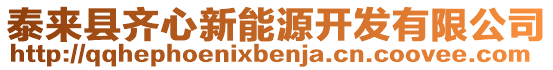 泰来县齐心新能源开发有限公司
http://qqhephoenixbenja.cn.coovee.com